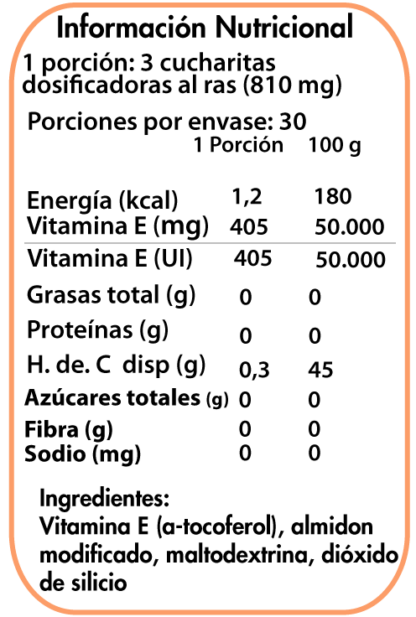 Información Nutricional

1 porción: 3 cucharitas dosificadoras al ras (810 mg)

Porciones por envase: 30

|  | 1 Porción | 100 g |
|---|---|---|
| Energía (kcal) | 1,2 | 180 |
| Vitamina E (mg) | 405 | 50.000 |
| Vitamina E (UI) | 405 | 50.000 |
| Grasas total (g) | 0 | 0 |
| Proteínas (g) | 0 | 0 |
| H. de. C disp (g) | 0,3 | 45 |
| Azúcares totales (g) | 0 | 0 |
| Fibra (g) | 0 | 0 |
| Sodio (mg) | 0 | 0 |

Ingredientes:
Vitamina E (a-tocoferol), almidon modificado, maltodextrina, dióxido de silicio